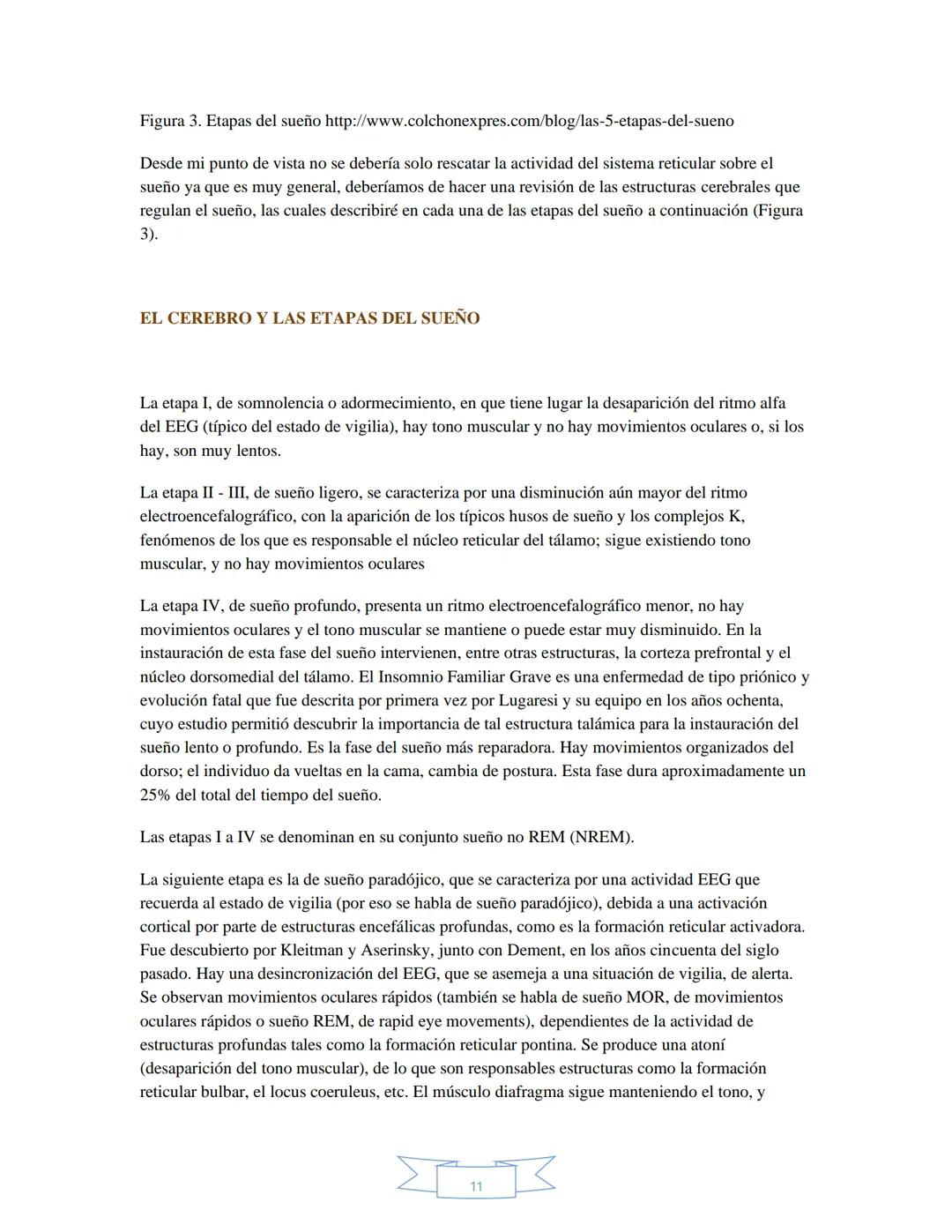 Figura 3. Etapas del sueño http://www.colchonexpres.com/blog/las-5-etapas-del-sueno

Desde mi punto de vista no se debería solo rescatar la actividad del sistema reticular sobre el sueño ya que es muy general, deberíamos de hacer una revisión de las estructuras cerebrales que regulan el sueño, las cuales describiré en cada una de las etapas del sueño a continuación (Figura 3).

EL CEREBRO Y LAS ETAPAS DEL SUEÑO

La etapa I, de somnolencia o adormecimiento, en que tiene lugar la desaparición del ritmo alfa del EEG (típico del estado de vigilia), hay tono muscular y no hay movimientos oculares o, si los hay, son muy lentos.

La etapa II - III, de sueño ligero, se caracteriza por una disminución aún mayor del ritmo electroencefalográfico, con la aparición de los típicos husos de sueño y los complejos K, fenómenos de los que es responsable el núcleo reticular del tálamo; sigue existiendo tono muscular, y no hay movimientos oculares

La etapa IV, de sueño profundo, presenta un ritmo electroencefalográfico menor, no hay movimientos oculares y el tono muscular se mantiene o puede estar muy disminuido. En la instauración de esta fase del sueño intervienen, entre otras estructuras, la corteza prefrontal y el núcleo dorsomedial del tálamo. El Insomnio Familiar Grave es una enfermedad de tipo priónico y evolución fatal que fue descrita por primera vez por Lugaresi y su equipo en los años ochenta, cuyo estudio permitió descubrir la importancia de tal estructura talámica para la instauración del sueño lento o profundo. Es la fase del sueño más reparadora. Hay movimientos organizados del dorso; el individuo da vueltas en la cama, cambia de postura. Esta fase dura aproximadamente un 25% del total del tiempo del sueño.

Las etapas I a IV se denominan en su conjunto sueño no REM (NREM).

La siguiente etapa es la de sueño paradójico, que se caracteriza por una actividad EEG que recuerda al estado de vigilia (por eso se habla de sueño paradójico), debida a una activación cortical por parte de estructuras encefálicas profundas, como es la formación reticular activadora. Fue descubierto por Kleitman y Aserinsky, junto con Dement, en los años cincuenta del siglo pasado. Hay una desincronización del EEG, que se asemeja a una situación de vigilia, de alerta. Se observan movimientos oculares rápidos (también se habla de sueño MOR, de movimientos oculares rápidos o sueño REM, de rapid eye movements), dependientes de la actividad de estructuras profundas tales como la formación reticular pontina. Se produce una atoní (desaparición del tono muscular), de lo que son responsables estructuras como la formación reticular bulbar, el locus coeruleus, etc. El músculo diafragma sigue manteniendo el tono, y

11